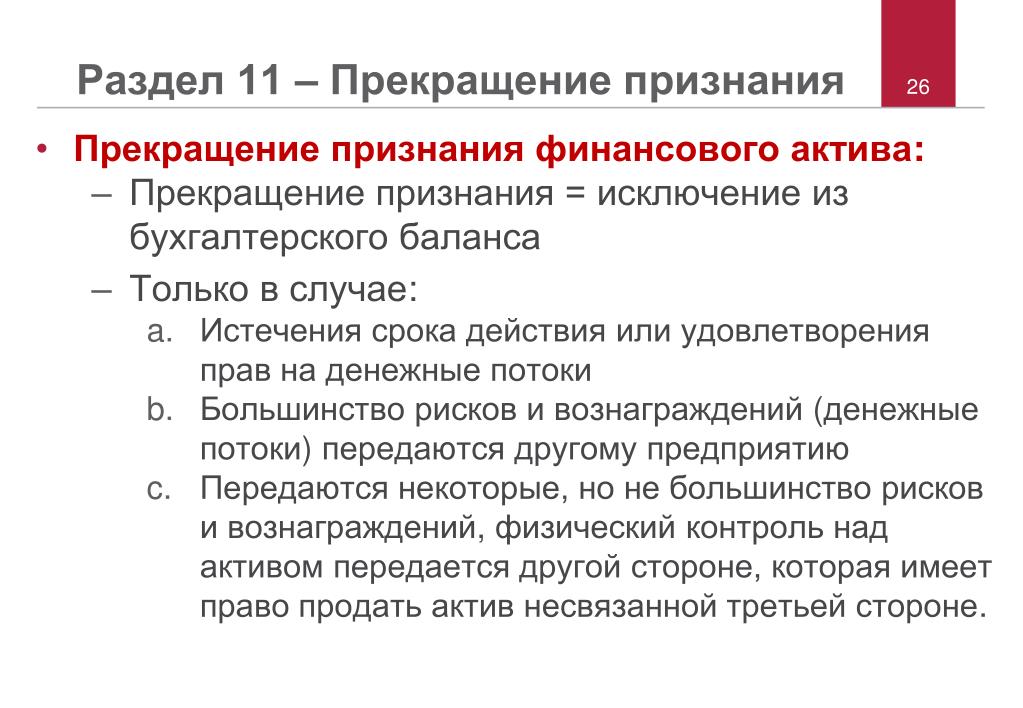 Раздел 11 – Прекращение признания

26

• Прекращение признания финансового актива:
– Прекращение признания = исключение из бухгалтерского баланса
– Только в случае:
a. Истечения срока действия или удовлетворения прав на денежные потоки
b. Большинство рисков и вознаграждений (денежные потоки) передаются другому предприятию
c. Передаются некоторые, но не большинство рисков и вознаграждений, физический контроль над активом передается другой стороне, которая имеет право продать актив несвязанной третьей стороне.